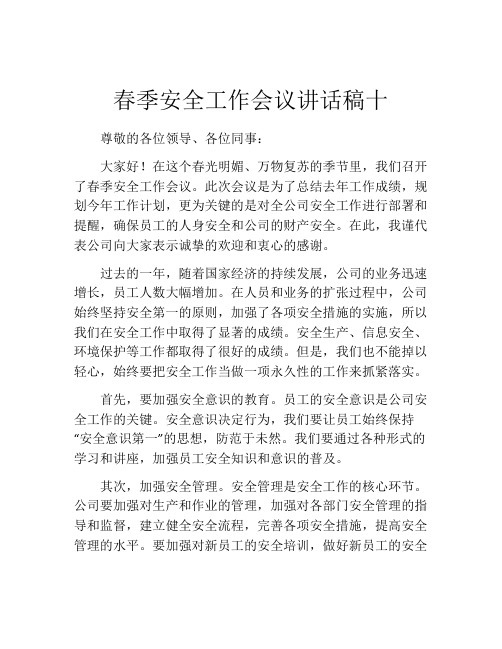 春季安全工作会议讲话稿十

尊敬的各位领导、各位同事：

大家好！在这个春光明媚、万物复苏的季节里，我们召开了春季安全工作会议。此次会议是为了总结去年工作成绩，规划今年工作计划，更为关键的是对全公司安全工作进行部署和提醒，确保员工的人身安全和公司的财产安全。在此，我谨代表公司向大家表示诚挚的欢迎和衷心的感谢。

过去的一年，随着国家经济的持续发展，公司的业务迅速增长，员工人数大幅增加。在人员和业务的扩张过程中，公司始终坚持安全第一的原则，加强了各项安全措施的实施，所以我们在安全工作中取得了显著的成绩。安全生产、信息安全、环境保护等工作都取得了很好的成绩。但是，我们也不能掉以轻心，始终要把安全工作当做一项永久性的工作来抓紧落实。

首先，要加强安全意识的教育。员工的安全意识是公司安全工作的关键。安全意识决定行为，我们要让员工始终保持“安全意识第一”的思想，防范于未然。我们要通过各种形式的学习和讲座，加强员工安全知识和意识的普及。

其次，加强安全管理。安全管理是安全工作的核心环节。公司要加强对生产和作业的管理，加强对各部门安全管理的指导和监督，建立健全安全流程，完善各项安全措施，提高安全管理的水平。要加强对新员工的安全培训，做好新员工的安全